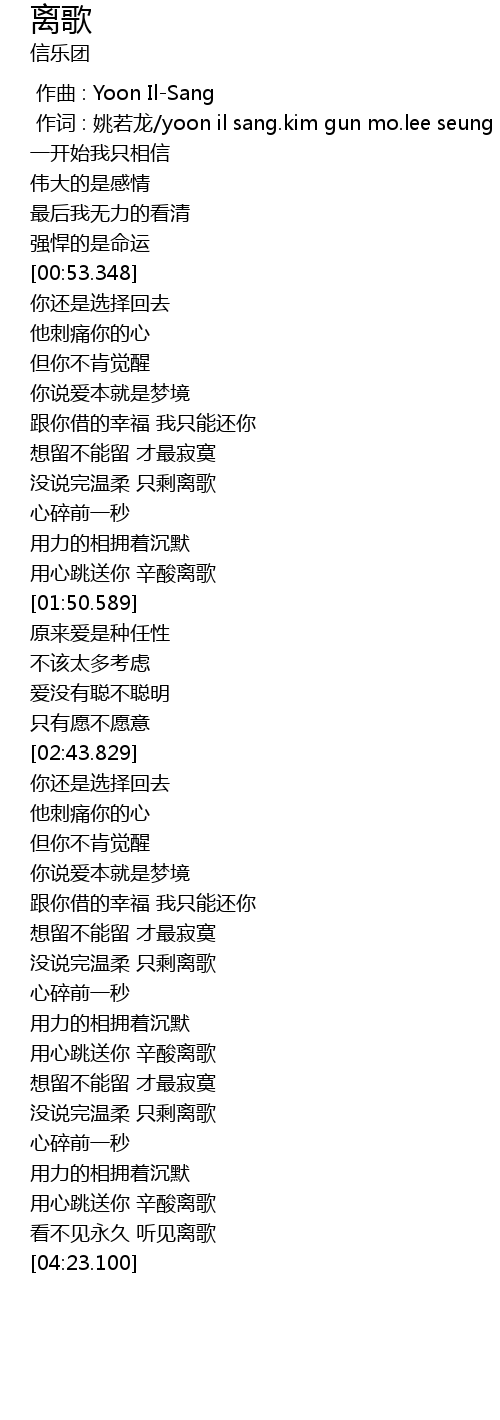 离歌
信乐团

作曲 : Yoon Il-Sang
作词 : 姚若龙/yoon il sang.kim gun mo.lee seung
一开始我只相信
伟大的是感情
最后我无力的看清
强悍的是命运
[00:53.348]
你还是选择回去
他刺痛你的心
但你不肯觉醒
你说爱本就是梦境
跟你借的幸福 我只能还你
想留不能留 才最寂寞
没说完温柔 只剩离歌
心碎前一秒
用力的相拥着沉默
用心跳送你 辛酸离歌
[01:50.589]
原来爱是种任性
不该太多考虑
爱没有聪不聪明
只有愿不愿意
[02:43.829]
你还是选择回去
他刺痛你的心
但你不肯觉醒
你说爱本就是梦境
跟你借的幸福 我只能还你
想留不能留 才最寂寞
没说完温柔 只剩离歌
心碎前一秒
用力的相拥着沉默
用心跳送你 辛酸离歌
想留不能留 才最寂寞
没说完温柔 只剩离歌
心碎前一秒
用力的相拥着沉默
用心跳送你 辛酸离歌
看不见永久 听见离歌
[04:23.100]